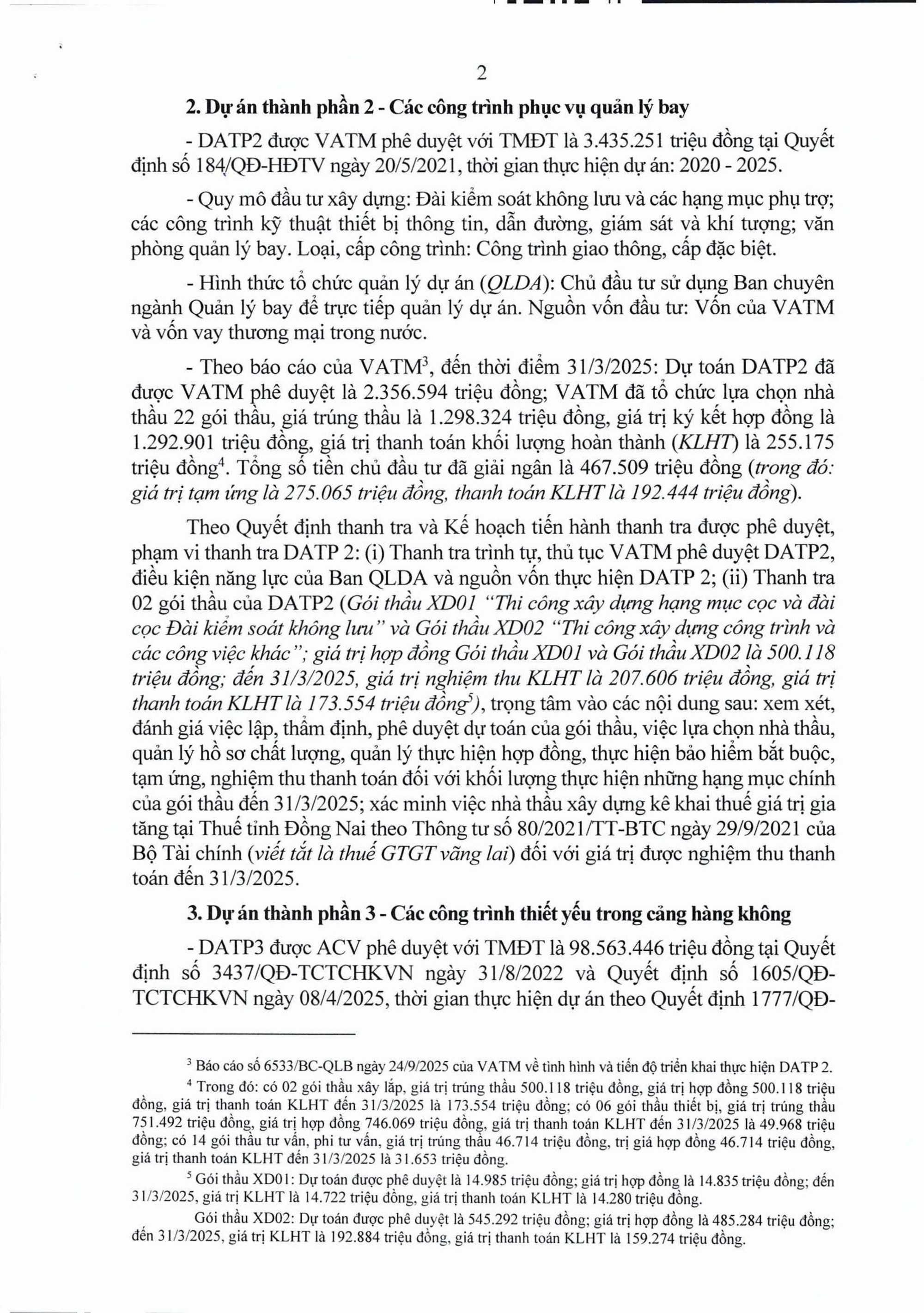 2

2. Dự án thành phần 2 - Các công trình phục vụ quản lý bay

- DATP2 được VATM phê duyệt với TMĐT là 3.435.251 triệu đồng tại Quyết định số 184/QĐ-HĐTV ngày 20/5/2021, thời gian thực hiện dự án: 2020 - 2025.

- Quy mô đầu tư xây dựng: Đài kiểm soát không lưu và các hạng mục phụ trợ; các công trình kỹ thuật thiết bị thông tin, dẫn đường, giám sát và khí tượng; văn phòng quản lý bay. Loại, cấp công trình: Công trình giao thông, cấp đặc biệt.

- Hình thức tổ chức quản lý dự án (QLDA): Chủ đầu tư sử dụng Ban chuyên ngành Quản lý bay để trực tiếp quản lý dự án. Nguồn vốn đầu tư: Vốn của VATM và vốn vay thương mại trong nước.

- Theo báo cáo của VATM$^{3}$, đến thời điểm 31/3/2025: Dự toán DATP2 đã được VATM phê duyệt là 2.356.594 triệu đồng; VATM đã tổ chức lựa chọn nhà thầu 22 gói thầu, giá trúng thầu là 1.298.324 triệu đồng, giá trị ký kết hợp đồng là 1.292.901 triệu đồng, giá trị thanh toán khối lượng hoàn thành (KLHT) là 255.175 triệu đồng$^{4}$. Tổng số tiền chủ đầu tư đã giải ngân là 467.509 triệu đồng (trong đó: giá trị tạm ứng là 275.065 triệu đồng, thanh toán KLHT là 192.444 triệu đồng).

Theo Quyết định thanh tra và Kế hoạch tiến hành thanh tra được phê duyệt, phạm vi thanh tra DATP 2: (i) Thanh tra trình tự, thủ tục VATM phê duyệt DATP2, điều kiện năng lực của Ban QLDA và nguồn vốn thực hiện DATP 2; (ii) Thanh tra 02 gói thầu của DATP2 (Gói thầu XD01 "Thi công xây dựng hạng mục cọc và đài cọc Đài kiểm soát không lưu" và Gói thầu XD02 "Thi công xây dựng công trình và các công việc khác"; giá trị hợp đồng Gói thầu XD01 và Gói thầu XD02 là 500.118 triệu đồng; đến 31/3/2025, giá trị nghiệm thu KLHT là 207.606 triệu đồng, giá trị thanh toán KLHT là 173.554 triệu đồng$^{5}$), trọng tâm vào các nội dung sau: xem xét, đánh giá việc lập, thẩm định, phê duyệt dự toán của gói thầu, việc lựa chọn nhà thầu, quản lý hồ sơ chất lượng, quản lý thực hiện hợp đồng, thực hiện bảo hiểm bắt buộc, tạm ứng, nghiệm thu thanh toán đối với khối lượng thực hiện những hạng mục chính của gói thầu đến 31/3/2025; xác minh việc nhà thầu xây dựng kê khai thuế giá trị gia tăng tại Thuế tỉnh Đồng Nai theo Thông tư số 80/2021/TT-BTC ngày 29/9/2021 của Bộ Tài chính (viết tắt là thuế GTGT vãng lai) đối với giá trị được nghiệm thu thanh toán đến 31/3/2025.

3. Dự án thành phần 3 - Các công trình thiết yếu trong cảng hàng không

- DATP3 được ACV phê duyệt với TMĐT là 98.563.446 triệu đồng tại Quyết định số 3437/QĐ-TCTCHKVN ngày 31/8/2022 và Quyết định số 1605/QĐ-TCTCHKVN ngày 08/4/2025, thời gian thực hiện dự án theo Quyết định 1777/QĐ-

$^{3}$ Báo cáo số 6533/BC-QLB ngày 24/9/2025 của VATM về tình hình và tiến độ triển khai thực hiện DATP 2.

$^{4}$ Trong đó: có 02 gói thầu xây lắp, giá trị trúng thầu 500.118 triệu đồng, giá trị hợp đồng 500.118 triệu đồng, giá trị thanh toán KLHT đến 31/3/2025 là 173.554 triệu đồng; có 06 gói thầu thiết bị, giá trị trúng thầu 751.492 triệu đồng, giá trị hợp đồng 746.069 triệu đồng, giá trị thanh toán KLHT đến 31/3/2025 là 49.968 triệu đồng; có 14 gói thầu tư vấn, phi tư vấn, giá trị trúng thầu 46.714 triệu đồng, trị giá hợp đồng 46.714 triệu đồng, giá trị thanh toán KLHT đến 31/3/2025 là 31.653 triệu đồng.

$^{5}$ Gói thầu XD01: Dự toán được phê duyệt là 14.985 triệu đồng; giá trị hợp đồng là 14.835 triệu đồng; đến 31/3/2025, giá trị KLHT là 14.722 triệu đồng, giá trị thanh toán KLHT là 14.280 triệu đồng.

Gói thầu XD02: Dự toán được phê duyệt là 545.292 triệu đồng; giá trị hợp đồng là 485.284 triệu đồng; đến 31/3/2025, giá trị KLHT là 192.884 triệu đồng, giá trị thanh toán KLHT là 159.274 triệu đồng.